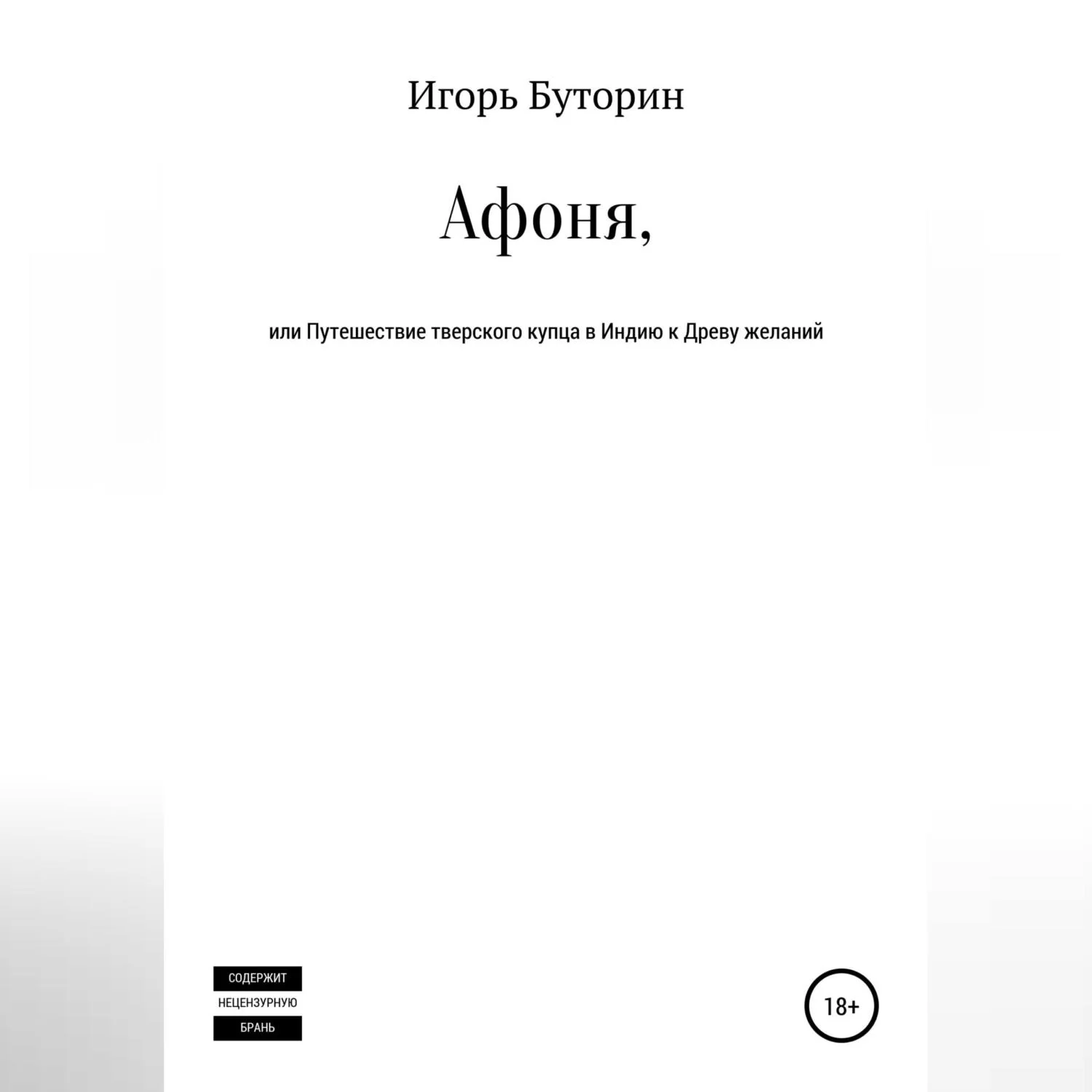 Игорь Буторин

Афоня,

или Путешествие тверского купца в Индию к Древу желаний

СОДЕРЖИТ
НЕЦЕНЗУРНУЮ
БРАНЬ

18+